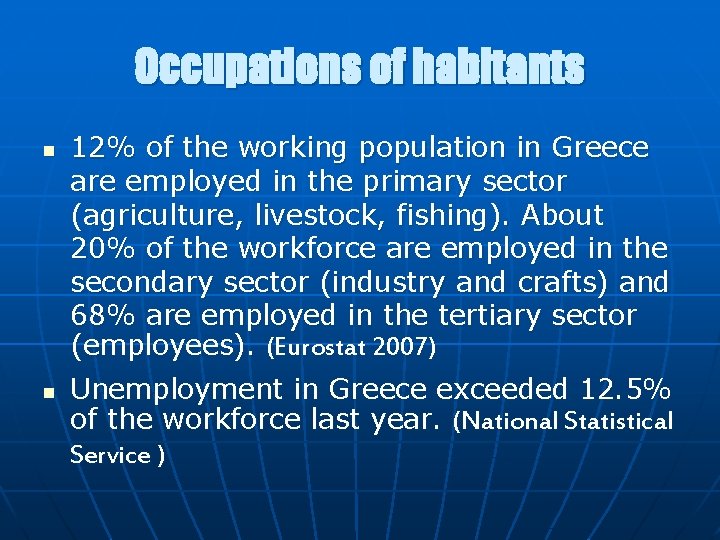 Occupations of habitants

• 12% of the working population in Greece are employed in the primary sector (agriculture, livestock, fishing). About 20% of the workforce are employed in the secondary sector (industry and crafts) and 68% are employed in the tertiary sector (employees). (Eurostat 2007)

• Unemployment in Greece exceeded 12.5% of the workforce last year. (National Statistical Service )